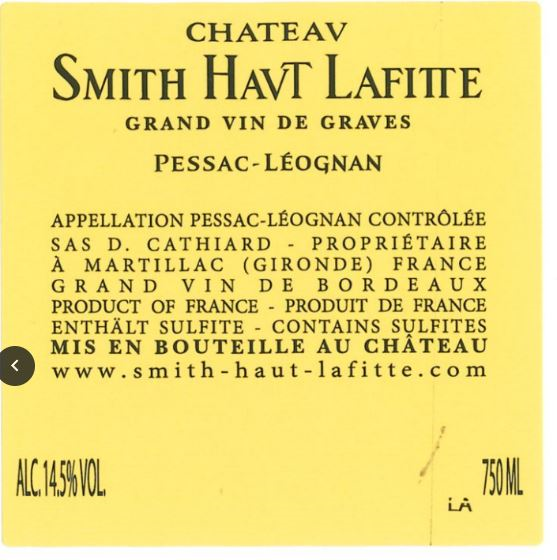 CHATEAV
SMITH HAVT LAFITTE
GRAND VIN DE GRAVES

PESSAC-LÉOGNAN

APPELLATION PESSAC-LÉOGNAN CONTRÔLÉE
SAS D. CATHIARD - PROPRIÉTAIRE
À MARTILLAC (GIRONDE) FRANCE
GRAND VIN DE BORDEAUX
PRODUCT OF FRANCE - PRODUIT DE FRANCE
ENTHÄLT SULFITE - CONTAINS SULFITES
MIS EN BOUTEILLE AU CHÂTEAU
www.smith-haut-lafitte.com

ALC. 14.5% VOL.

750 ML

LA